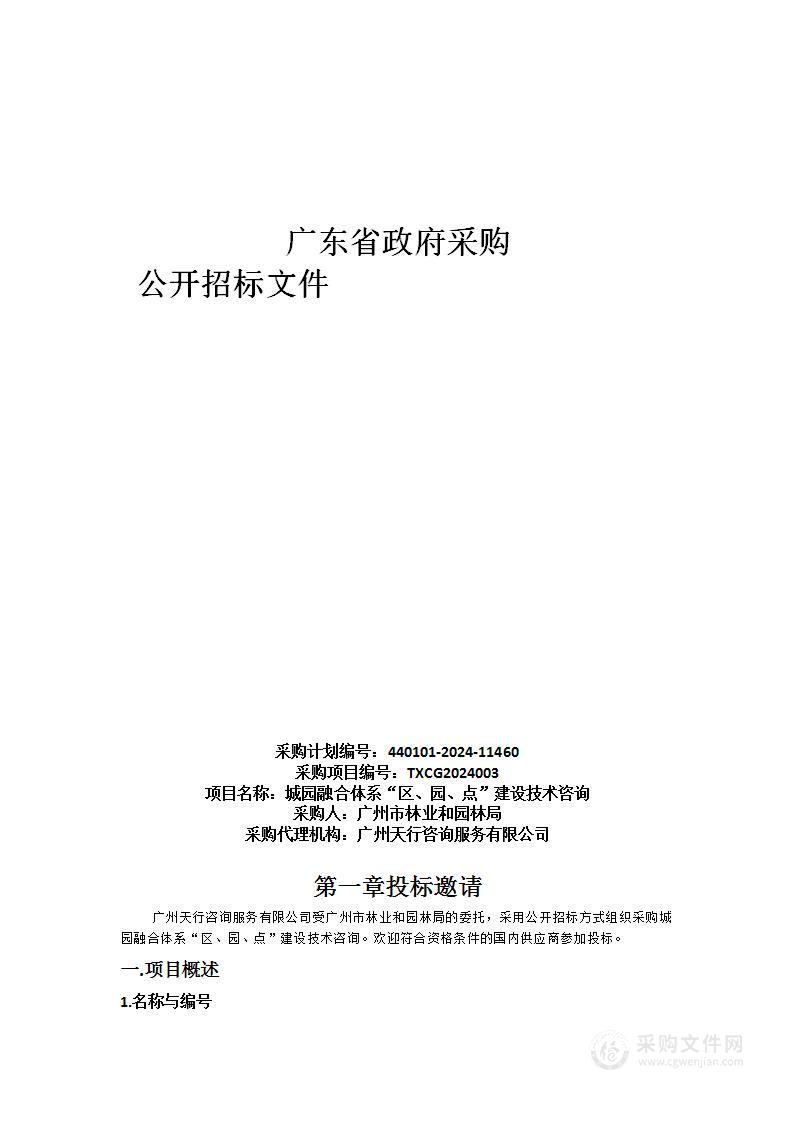 广东省政府采购
公开招标文件

采购计划编号：440101-2024-11460
采购项目编号：TXCG2024003
项目名称：城园融合体系“区、园、点”建设技术咨询
采购人：广州市林业和园林局
采购代理机构：广州天行咨询服务有限公司

第一章投标邀请

广州天行咨询服务有限公司受广州市林业和园林局的委托，采用公开招标方式组织采购城园融合体系“区、园、点”建设技术咨询。欢迎符合资格条件的国内供应商参加投标。

一.项目概述

1.名称与编号

采购文件网
www.cgwenjian.com